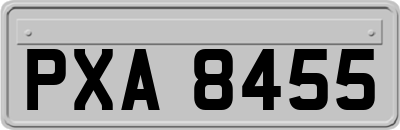 PXA 8455